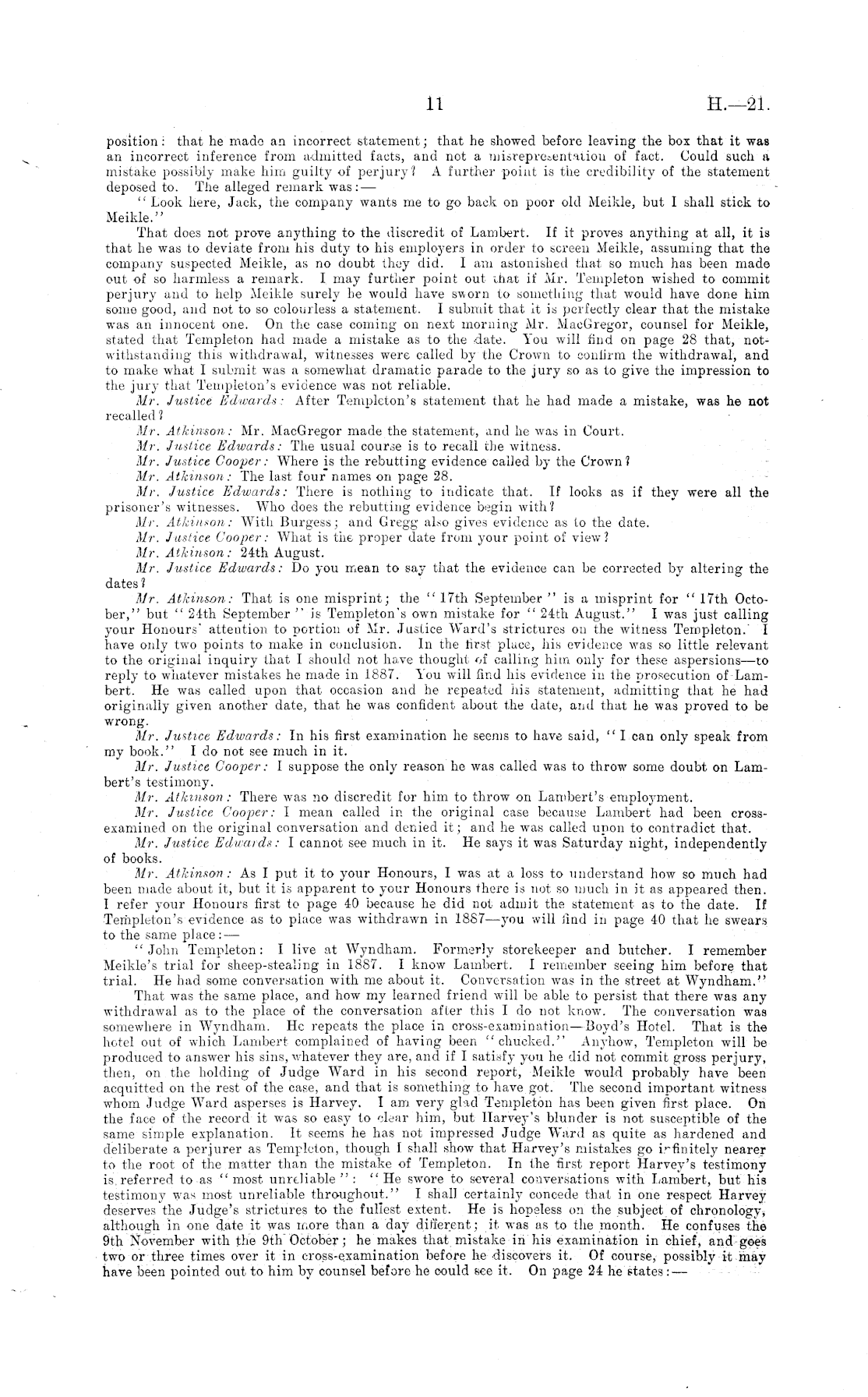 11 H.—21.

position: that he made an incorrect statement; that he showed before leaving the box that it was an incorrect inference from admitted facts, and not a misrepresentation of fact. Could such a mistake possibly make him guilty of perjury? A further point is the credibility of the statement deposed to. The alleged remark was:—

"Look here, Jack, the company wants me to go back on poor old Meikle, but I shall stick to Meikle."

That does not prove anything to the discredit of Lambert. If it proves anything at all, it is that he was to deviate from his duty to his employers in order to screen Meikle, assuming that the company suspected Meikle, as no doubt they did. I am astonished that so much has been made out of so harmless a remark. I may further point out that if Mr. Templeton wished to commit perjury and to help Meikle surely he would have sworn to something that would have done him some good, and not to so colourless a statement. I submit that it is perfectly clear that the mistake was an innocent one. On the case coming on next morning Mr. MacGregor, counsel for Meikle, stated that Templeton had made a mistake as to the date. You will find on page 28 that, notwithstanding this withdrawal, witnesses were called by the Crown to confirm the withdrawal, and to make what I submit was a somewhat dramatic parade to the jury so as to give the impression to the jury that Templeton's evidence was not reliable.

Mr. Justice Edwards: After Templeton's statement that he had made a mistake, was he not recalled?

Mr. Atkinson: Mr. MacGregor made the statement, and he was in Court.

Mr. Justice Edwards: The usual course is to recall the witness.

Mr. Justice Cooper: Where is the rebutting evidence called by the Crown?

Mr. Atkinson: The last four names on page 28.

Mr. Justice Edwards: There is nothing to indicate that. If looks as if they were all the prisoner's witnesses. Who does the rebutting evidence begin with?

Mr. Atkinson: With Burgess; and Gregg also gives evidence as to the date.

Mr. Justice Cooper: What is the proper date from your point of view?

Mr. Atkinson: 24th August.

Mr. Justice Edwards: Do you mean to say that the evidence can be corrected by altering the dates?

Mr. Atkinson: That is one misprint; the "17th September" is a misprint for "17th October," but "24th September" is Templeton's own mistake for "24th August." I was just calling your Honours' attention to portion of Mr. Justice Ward's strictures on the witness Templeton. I have only two points to make in conclusion. In the first place, his evidence was so little relevant to the original inquiry that I should not have thought of calling him only for these aspersions—to reply to whatever mistakes he made in 1887. You will find his evidence in the prosecution of Lambert. He was called upon that occasion and he repeated his statement, admitting that he had originally given another date, that he was confident about the date, and that he was proved to be wrong.

Mr. Justice Edwards: In his first examination he seems to have said, "I can only speak from my book." I do not see much in it.

Mr. Justice Cooper: I suppose the only reason he was called was to throw some doubt on Lambert's testimony.

Mr. Atkinson: There was no discredit for him to throw on Lambert's employment.

Mr. Justice Cooper: I mean called in the original case because Lambert had been cross-examined on the original conversation and denied it; and he was called upon to contradict that.

Mr. Justice Edwards: I cannot see much in it. He says it was Saturday night, independently of books.

Mr. Atkinson: As I put it to your Honours, I was at a loss to understand how so much had been made about it, but it is apparent to your Honours there is not so much in it as appeared then. I refer your Honours first to page 40 because he did not admit the statement as to the date. If Templeton's evidence as to place was withdrawn in 1887—you will find in page 40 that he swears to the same place:—

"John Templeton: I live at Wyndham. Formerly storekeeper and butcher. I remember Meikle's trial for sheep-stealing in 1887. I know Lambert. I remember seeing him before that trial. He had some conversation with me about it. Conversation was in the street at Wyndham."

That was the same place, and how my learned friend will be able to persist that there was any withdrawal as to the place of the conversation after this I do not know. The conversation was somewhere in Wyndham. He repeats the place in cross-examination—Boyd's Hotel. That is the hotel out of which Lambert complained of having been "chucked." Anyhow, Templeton will be produced to answer his sins, whatever they are, and if I satisfy you he did not commit gross perjury, then, on the holding of Judge Ward in his second report, Meikle would probably have been acquitted on the rest of the case, and that is something to have got. The second important witness whom Judge Ward asperses is Harvey. I am very glad Templeton has been given first place. On the face of the record it was so easy to clear him, but Harvey's blunder is not susceptible of the same simple explanation. It seems he has not impressed Judge Ward as quite as hardened and deliberate a perjurer as Templeton, though I shall show that Harvey's mistakes go infinitely nearer to the root of the matter than the mistake of Templeton. In the first report Harvey's testimony is referred to as "most unreliable": "He swore to several conversations with Lambert, but his testimony was most unreliable throughout." I shall certainly concede that in one respect Harvey deserves the Judge's strictures to the fullest extent. He is hopeless on the subject of chronology, although in one date it was more than a day different; it was as to the month. He confuses the 9th November with the 9th October; he makes that mistake in his examination in chief, and goes two or three times over it in cross-examination before he discovers it. Of course, possibly it may have been pointed out to him by counsel before he could see it. On page 24 he states:—